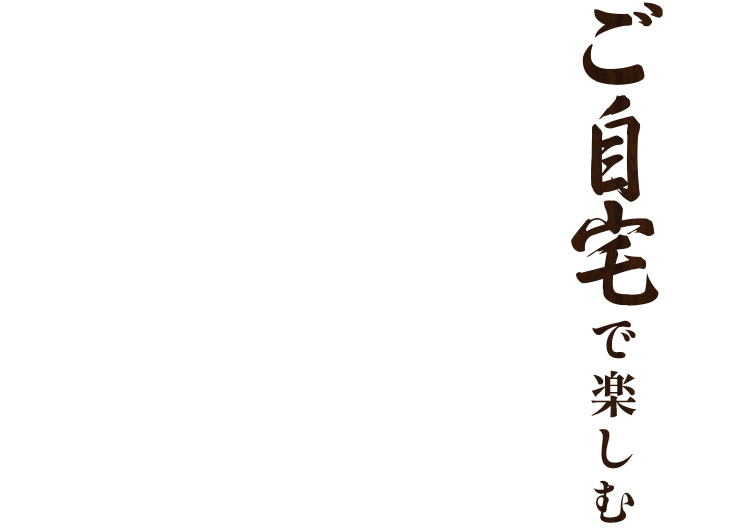 ご自宅で楽しむ